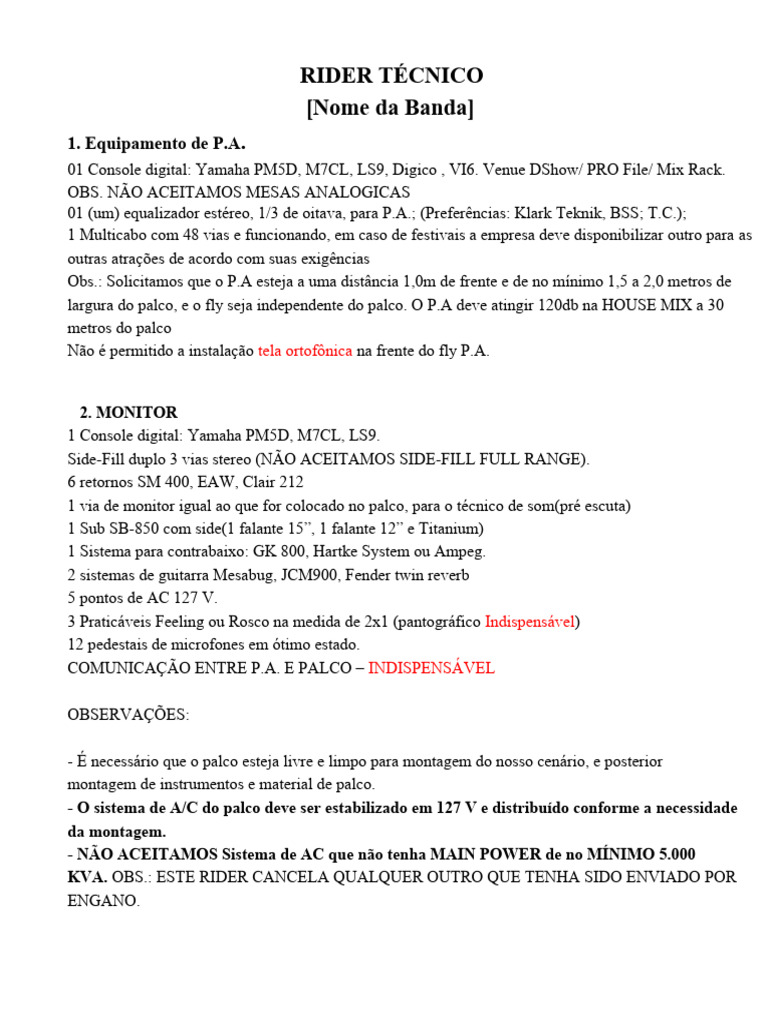 RIDER TÉCNICO
[Nome da Banda]

1. Equipamento de P.A.

01 Console digital: Yamaha PM5D, M7CL, LS9, Digico , VI6. Venue DShow/ PRO File/ Mix Rack.
OBS. NÃO ACEITAMOS MESAS ANALOGICAS
01 (um) equalizador estéreo, 1/3 de oitava, para P.A.; (Preferências: Klark Teknik, BSS; T.C.);
1 Multicabo com 48 vias e funcionando, em caso de festivais a empresa deve disponibilizar outro para as outras atrações de acordo com suas exigências
Obs.: Solicitamos que o P.A esteja a uma distância 1,0m de frente e de no mínimo 1,5 a 2,0 metros de largura do palco, e o fly seja independente do palco. O P.A deve atingir 120db na HOUSE MIX a 30 metros do palco
Não é permitido a instalação tela ortofônica na frente do fly P.A.

2. MONITOR

1 Console digital: Yamaha PM5D, M7CL, LS9.
Side-Fill duplo 3 vias stereo (NÃO ACEITAMOS SIDE-FILL FULL RANGE).
6 retornos SM 400, EAW, Clair 212
1 via de monitor igual ao que for colocado no palco, para o técnico de som(pré escuta)
1 Sub SB-850 com side(1 falante 15”, 1 falante 12” e Titanium)
1 Sistema para contrabaixo: GK 800, Hartke System ou Ampeg.
2 sistemas de guitarra Mesabug, JCM900, Fender twin reverb
5 pontos de AC 127 V.
3 Praticáveis Feeling ou Rosco na medida de 2x1 (pantográfico Indispensável)
12 pedestais de microfones em ótimo estado.
COMUNICAÇÃO ENTRE P.A. E PALCO – INDISPENSÁVEL

OBSERVAÇÕES:

- É necessário que o palco esteja livre e limpo para montagem do nosso cenário, e posterior montagem de instrumentos e material de palco.
- O sistema de A/C do palco deve ser estabilizado em 127 V e distribuído conforme a necessidade da montagem.
- NÃO ACEITAMOS Sistema de AC que não tenha MAIN POWER de no MÍNIMO 5.000 KVA. OBS.: ESTE RIDER CANCELA QUALQUER OUTRO QUE TENHA SIDO ENVIADO POR ENGANO.